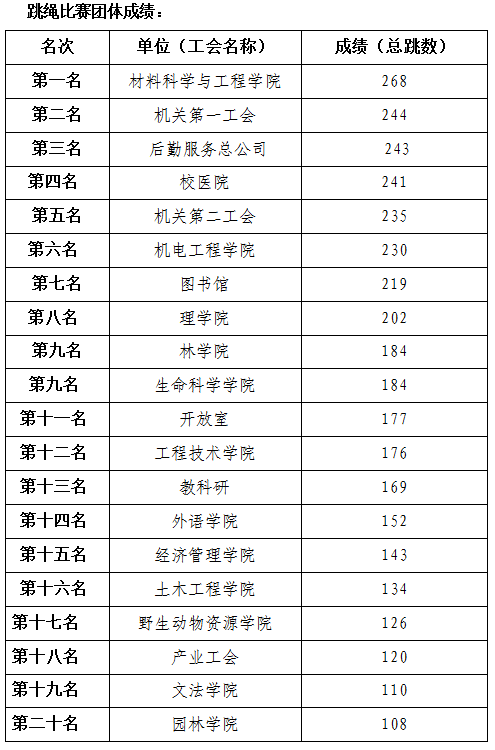 跳绳比赛团体成绩：

| 名次 | 单位（工会名称） | 成绩（总跳数） |
|---|---|---|
| 第一名 | 材料科学与工程学院 | 268 |
| 第二名 | 机关第一工会 | 244 |
| 第三名 | 后勤服务总公司 | 243 |
| 第四名 | 校医院 | 241 |
| 第五名 | 机关第二工会 | 235 |
| 第六名 | 机电工程学院 | 230 |
| 第七名 | 图书馆 | 219 |
| 第八名 | 理学院 | 202 |
| 第九名 | 林学院 | 184 |
| 第九名 | 生命科学学院 | 184 |
| 第十一名 | 开放室 | 177 |
| 第十二名 | 工程技术学院 | 176 |
| 第十三名 | 教科研 | 169 |
| 第十四名 | 外语学院 | 152 |
| 第十五名 | 经济管理学院 | 143 |
| 第十六名 | 土木工程学院 | 134 |
| 第十七名 | 野生动物资源学院 | 126 |
| 第十八名 | 产业工会 | 120 |
| 第十九名 | 文法学院 | 110 |
| 第二十名 | 园林学院 | 108 |